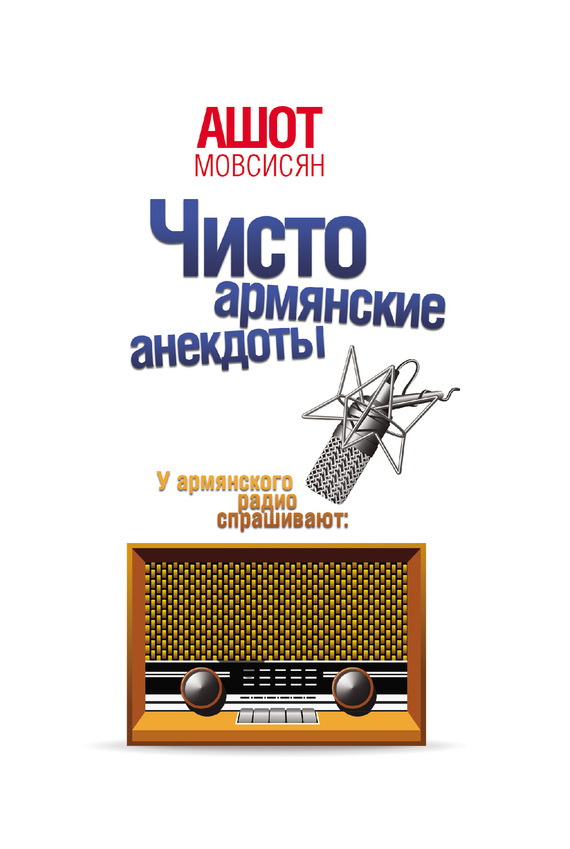 АШОТ
МОВСИСЯН

Чисто
армянские
анекдоты

У армянского
радио
спрашивают: